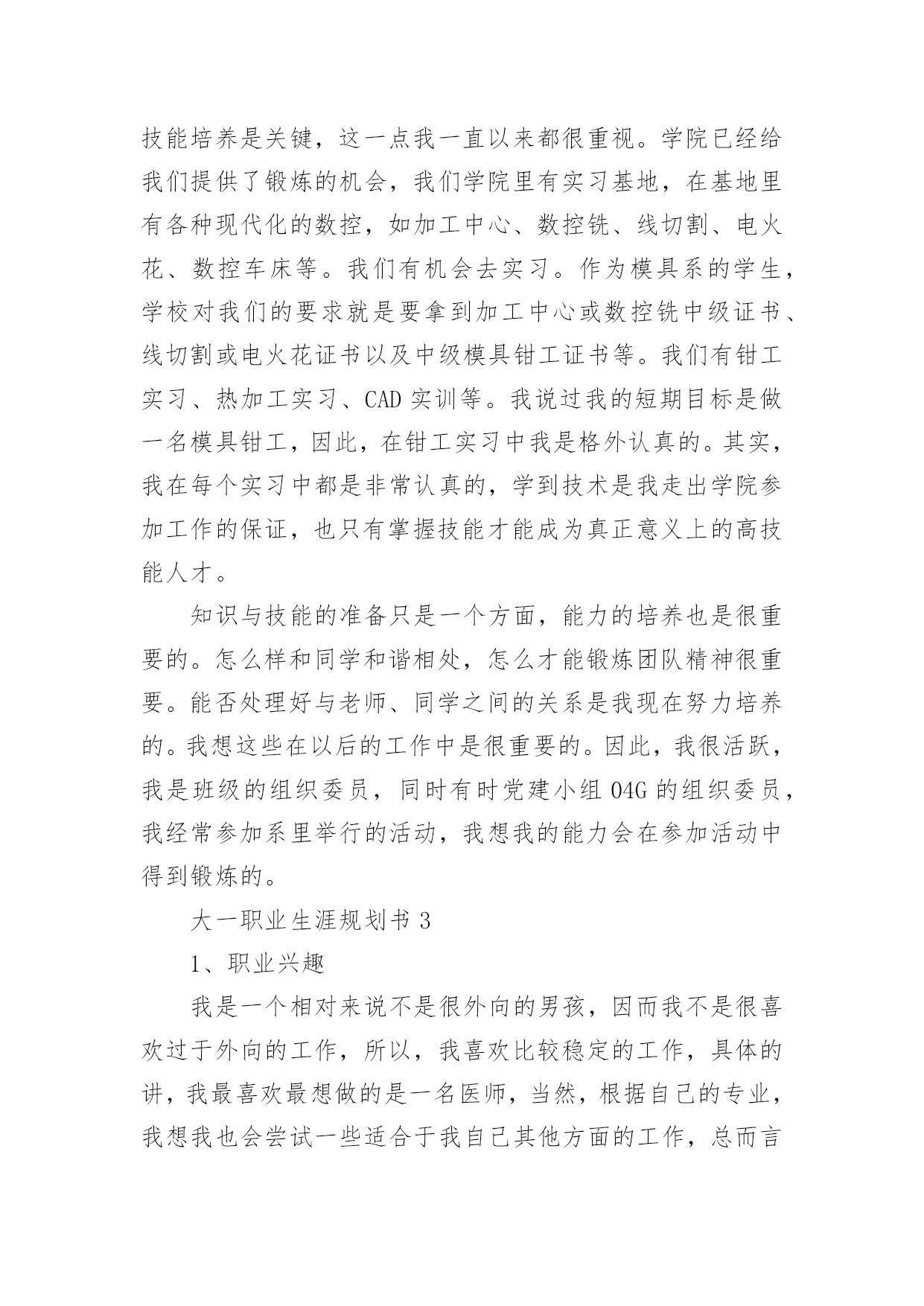 技能培养是关键，这一点我一直以来都很重视。学院已经给我们提供了锻炼的机会，我们学院里有实习基地，在基地里有各种现代化的数控，如加工中心、数控铣、线切割、电火花、数控车床等。我们有机会去实习。作为模具系的学生，学校对我们的要求就是要拿到加工中心或数控铣中级证书、线切割或电火花证书以及中级模具钳工证书等。我们有钳工实习、热加工实习、CAD 实训等。我说过我的短期目标是做一名模具钳工，因此，在钳工实习中我是格外认真的。其实，我在每个实习中都是非常认真的，学到技术是我走出学院参加工作的保证，也只有掌握技能才能成为真正意义上的高技能人才。

知识与技能的准备只是一个方面，能力的培养也是很重要的。怎么样和同学和谐相处，怎么才能锻炼团队精神很重要。能否处理好与老师、同学之间的关系是我现在努力培养的。我想这些在以后的工作中是很重要的。因此，我很活跃，我是班级的组织委员，同时有时党建小组 04G 的组织委员，我经常参加系里举行的活动，我想我的能力会在参加活动中得到锻炼的。

大一职业生涯规划书 3

1、职业兴趣

我是一个相对来说不是很外向的男孩，因而我不是很喜欢过于外向的工作，所以，我喜欢比较稳定的工作，具体的讲，我最喜欢最想做的是一名医师，当然，根据自己的专业，我想我也会尝试一些适合于我自己其他方面的工作，总而言